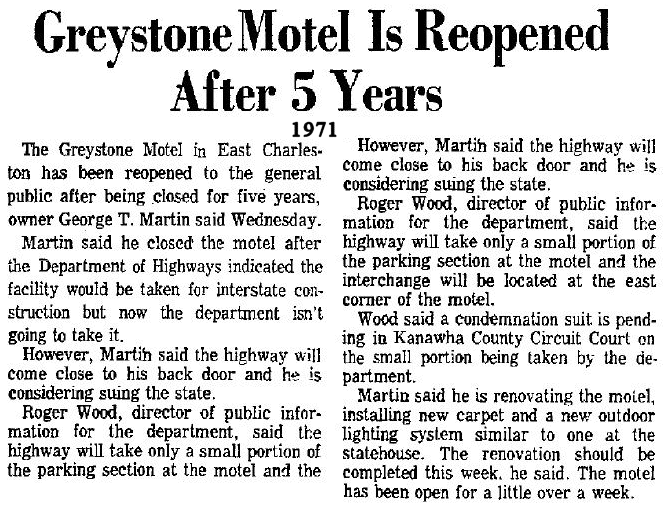 Greystone Motel Is Reopened After 5 Years

1971

The Greystone Motel in East Charleston has been reopened to the general public after being closed for five years, owner George T. Martin said Wednesday.

Martin said he closed the motel after the Department of Highways indicated the facility would be taken for interstate construction but now the department isn't going to take it.

However, Martin said the highway will come close to his back door and he is considering suing the state.

Roger Wood, director of public information for the department, said the highway will take only a small portion of the parking section at the motel and the

However, Martin said the highway will come close to his back door and he is considering suing the state.

Roger Wood, director of public information for the department, said the highway will take only a small portion of the parking section at the motel and the interchange will be located at the east corner of the motel.

Wood said a condemnation suit is pending in Kanawha County Circuit Court on the small portion being taken by the department.

Martin said he is renovating the motel, installing new carpet and a new outdoor lighting system similar to one at the statehouse. The renovation should be completed this week, he said. The motel has been open for a little over a week.